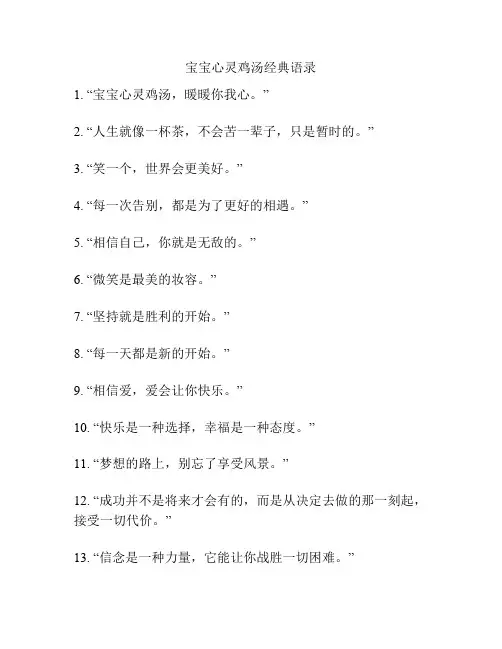 宝宝心灵鸡汤经典语录

1. “宝宝心灵鸡汤，暖暖你我心。”

2. “人生就像一杯茶，不会苦一辈子，只是暂时的。”

3. “笑一个，世界会更美好。”

4. “每一次告别，都是为了更好的相遇。”

5. “相信自己，你就是无敌的。”

6. “微笑是最美的妆容。”

7. “坚持就是胜利的开始。”

8. “每一天都是新的开始。”

9. “相信爱，爱会让你快乐。”

10. “快乐是一种选择，幸福是一种态度。”

11. “梦想的路上，别忘了享受风景。”

12. “成功并不是将来才会有的，而是从决定去做的那一刻起，接受一切代价。”

13. “信念是一种力量，它能让你战胜一切困难。”